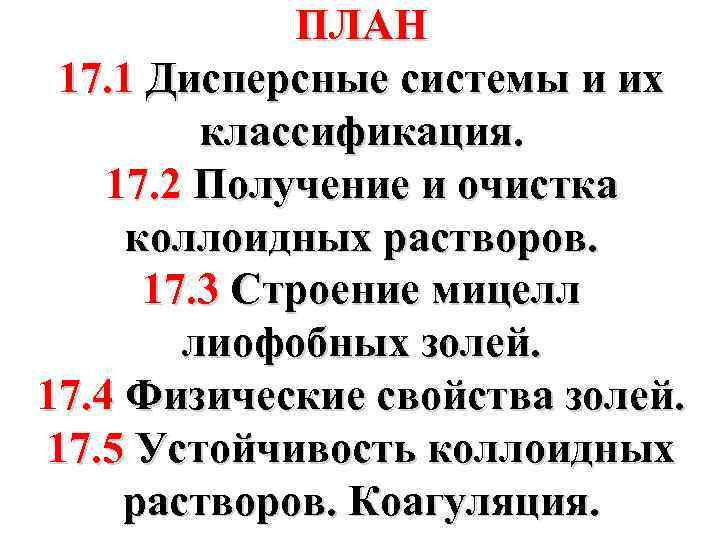 ПЛАН

17.1 Дисперсные системы и их классификация.

17.2 Получение и очистка коллоидных растворов.

17.3 Строение мицелл лиофобных золей.

17.4 Физические свойства золей.

17.5 Устойчивость коллоидных растворов. Коагуляция.